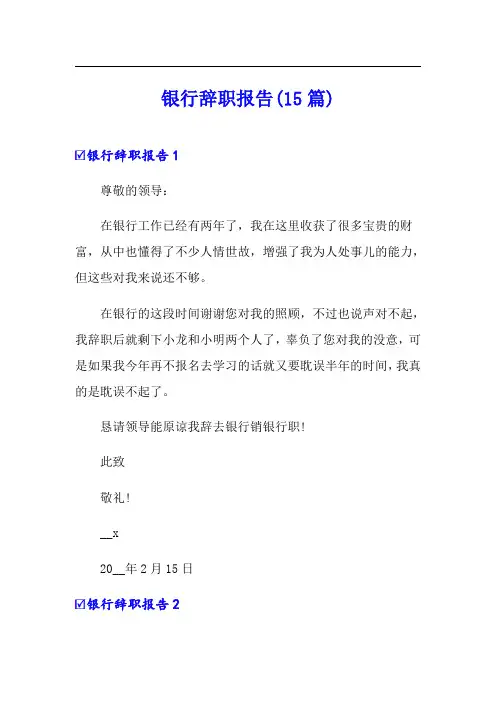 银行辞职报告(15篇)

☑银行辞职报告1

尊敬的领导：

在银行工作已经有两年了，我在这里收获了很多宝贵的财富，从中也懂得了不少人情世故，增强了我为人处事儿的能力，但这些对我来说还不够。

在银行的这段时间谢谢您对我的照顾，不过也说声对不起，我辞职后就剩下小龙和小明两个人了，辜负了您对我的没意，可是如果我今年再不报名去学习的话就又要耽误半年的时间，我真的是耽误不起了。

恳请领导能原谅我辞去银行销银行职！

此致

敬礼！

__x

20__年2月15日

☑银行辞职报告2